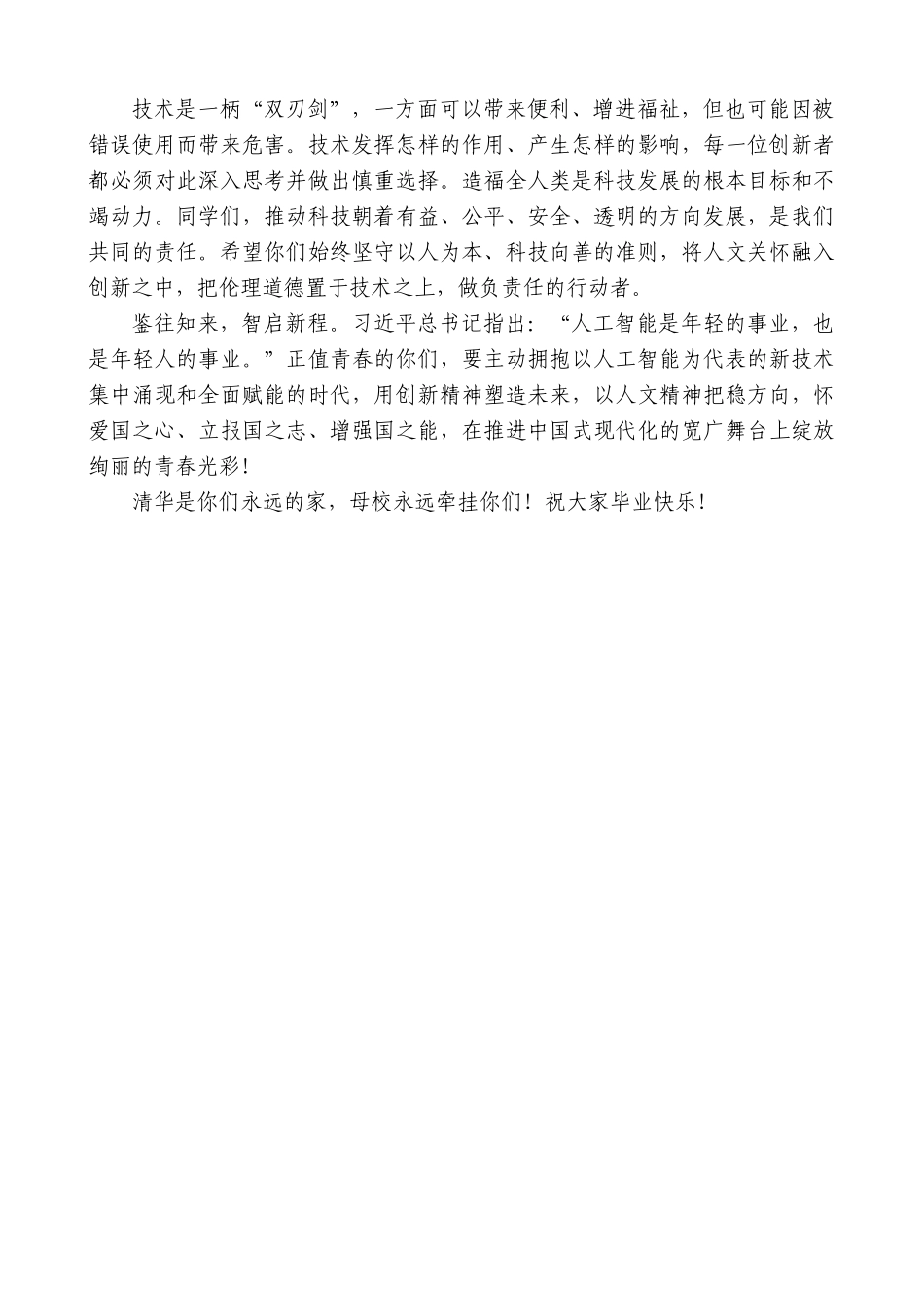 技术是一柄“双刃剑”，一方面可以带来便利、增进福祉，但也可能因被错误使用而带来危害。技术发挥怎样的作用、产生怎样的影响，每一位创新者都必须对此深入思考并做出慎重选择。造福全人类是科技发展的根本目标和不竭动力。同学们，推动科技朝着有益、公平、安全、透明的方向发展，是我们共同的责任。希望你们始终坚守以人为本、科技向善的准则，将人文关怀融入创新之中，把伦理道德置于技术之上，做负责任的行动者。

鉴往知来，智启新程。习近平总书记指出：“人工智能是年轻的事业，也是年轻人的事业。”正值青春的你们，要主动拥抱以人工智能为代表的新技术集中涌现和全面赋能的时代，用创新精神塑造未来，以人文精神把稳方向，怀爱国之心、立报国之志、增强国之能，在推进中国式现代化的宽广舞台上绽放绚丽的青春光彩！

清华是你们永远的家，母校永远牵挂你们！祝大家毕业快乐！